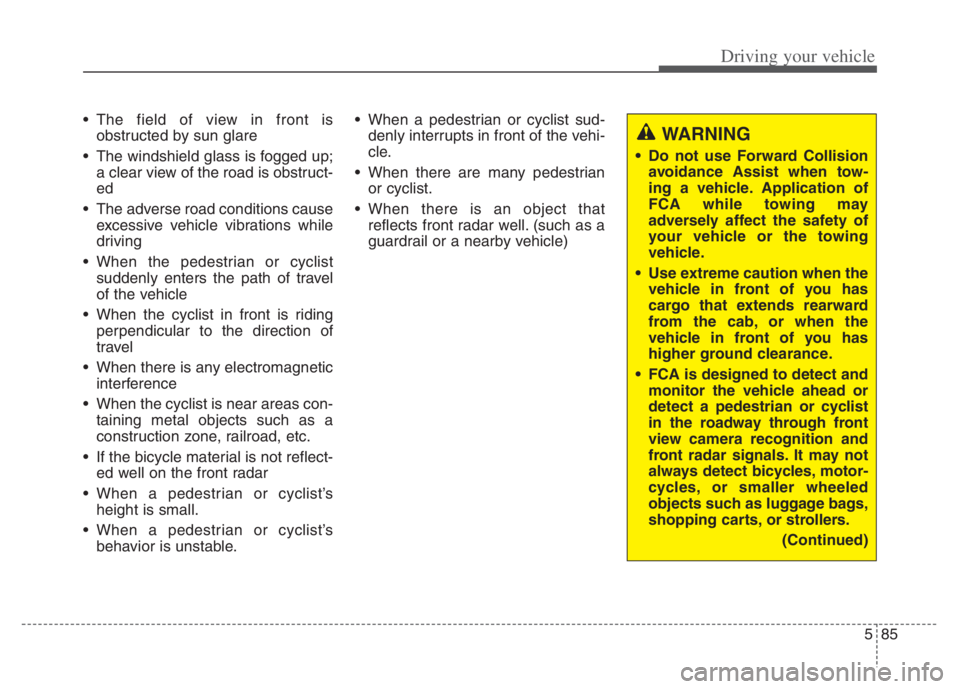 Driving your vehicle

• The field of view in front is obstructed by sun glare

• The windshield glass is fogged up; a clear view of the road is obstructed

• The adverse road conditions cause excessive vehicle vibrations while driving

• When the pedestrian or cyclist suddenly enters the path of travel of the vehicle

• When the cyclist in front is riding perpendicular to the direction of travel

• When there is any electromagnetic interference

• When the cyclist is near areas containing metal objects such as a construction zone, railroad, etc.

• If the bicycle material is not reflected well on the front radar

• When a pedestrian or cyclist's height is small.

• When a pedestrian or cyclist's behavior is unstable.

• When a pedestrian or cyclist suddenly interrupts in front of the vehicle.

• When there are many pedestrian or cyclist.

• When there is an object that reflects front radar well. (such as a guardrail or a nearby vehicle)

WARNING

• Do not use Forward Collision avoidance Assist when towing a vehicle. Application of FCA while towing may adversely affect the safety of your vehicle or the towing vehicle.

• Use extreme caution when the vehicle in front of you has cargo that extends rearward from the cab, or when the vehicle in front of you has higher ground clearance.

• FCA is designed to detect and monitor the vehicle ahead or detect a pedestrian or cyclist in the roadway through front view camera recognition and front radar signals. It may not always detect bicycles, motorcycles, or smaller wheeled objects such as luggage bags, shopping carts, or strollers.

(Continued)

5 85

carmanualsonline.info